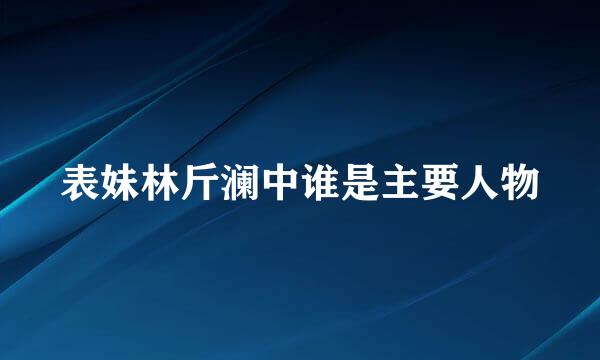 表妹林斤澜中谁是主要人物